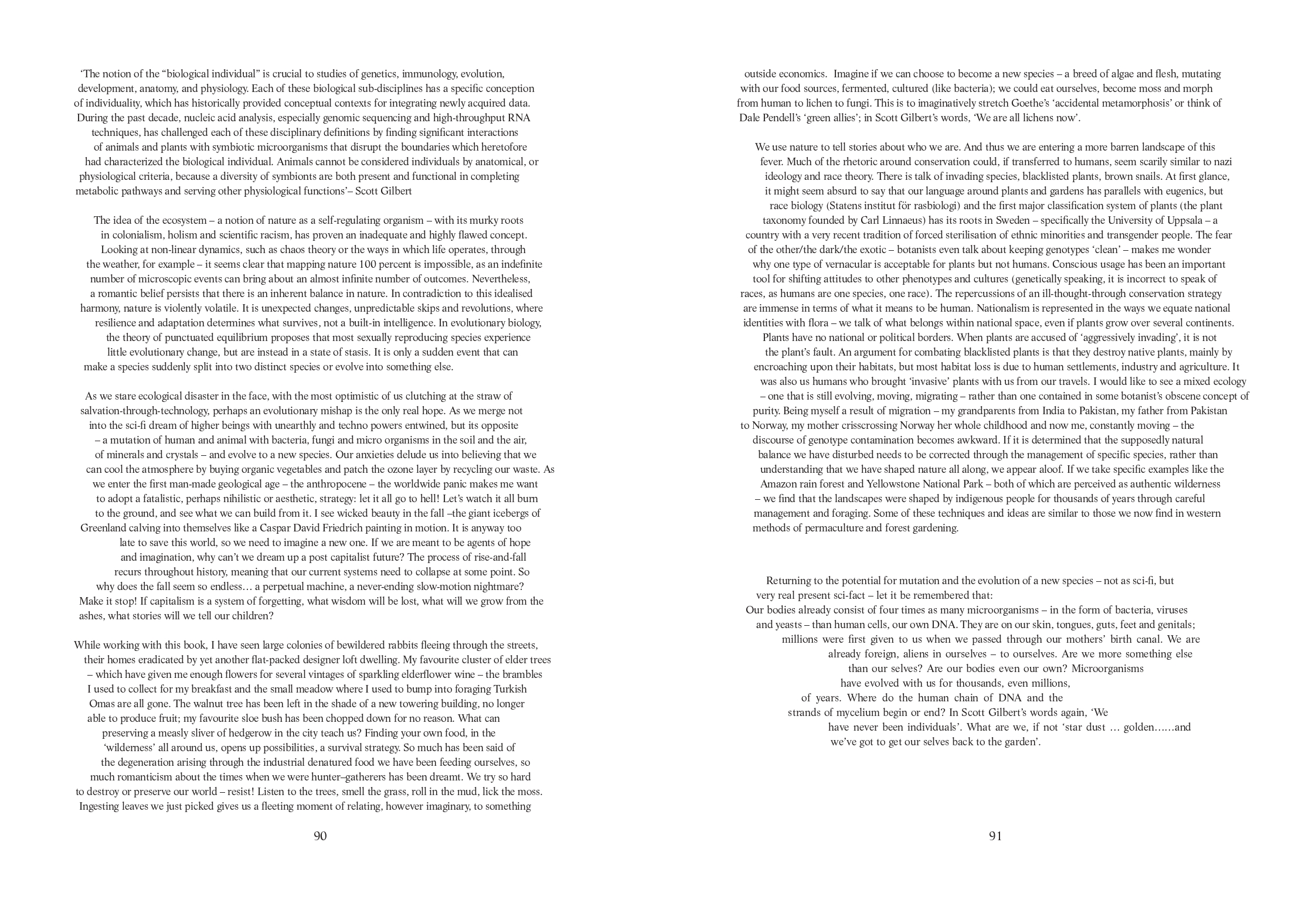 ‘The notion of the “biological individual” is crucial to studies of genetics, immunology, evolution, development, anatomy, and physiology. Each of these biological sub-disciplines has a specific conception of individuality, which has historically provided conceptual contexts for integrating newly acquired data. During the past decade, nucleic acid analysis, especially genomic sequencing and high-throughput RNA techniques, has challenged each of these disciplinary definitions by finding significant interactions of animals and plants with symbiotic microorganisms that disrupt the boundaries which heretofore had characterized the biological individual. Animals cannot be considered individuals by anatomical, or physiological criteria, because a diversity of symbionts are both present and functional in completing metabolic pathways and serving other physiological functions’– Scott Gilbert

The idea of the ecosystem – a notion of nature as a self-regulating organism – with its murky roots in colonialism, holism and scientific racism, has proven an inadequate and highly flawed concept. Looking at non-linear dynamics, such as chaos theory or the ways in which life operates, through the weather, for example – it seems clear that mapping nature 100 percent is impossible, as an indefinite number of microscopic events can bring about an almost infinite number of outcomes. Nevertheless, a romantic belief persists that there is an inherent balance in nature. In contradiction to this idealised harmony, nature is violently volatile. It is unexpected changes, unpredictable skips and revolutions, where resilience and adaptation determines what survives, not a built-in intelligence. In evolutionary biology, the theory of punctuated equilibrium proposes that most sexually reproducing species experience little evolutionary change, but are instead in a state of stasis. It is only a sudden event that can make a species suddenly split into two distinct species or evolve into something else.

As we stare ecological disaster in the face, with the most optimistic of us clutching at the straw of salvation-through-technology, perhaps an evolutionary mishap is the only real hope. As we merge not into the sci-fi dream of higher beings with unearthly and techno powers entwined, but its opposite – a mutation of human and animal with bacteria, fungi and micro organisms in the soil and the air, of minerals and crystals – and evolve to a new species. Our anxieties delude us into believing that we can cool the atmosphere by buying organic vegetables and patch the ozone layer by recycling our waste. As we enter the first man-made geological age – the anthropocene – the worldwide panic makes me want to adopt a fatalistic, perhaps nihilistic or aesthetic, strategy: let it all go to hell! Let’s watch it all burn to the ground, and see what we can build from it. I see wicked beauty in the fall –the giant icebergs of Greenland calving into themselves like a Caspar David Friedrich painting in motion. It is anyway too late to save this world, so we need to imagine a new one. If we are meant to be agents of hope and imagination, why can’t we dream up a post capitalist future? The process of rise-and-fall recurs throughout history, meaning that our current systems need to collapse at some point. So why does the fall seem so endless… a perpetual machine, a never-ending slow-motion nightmare? Make it stop! If capitalism is a system of forgetting, what wisdom will be lost, what will we grow from the ashes, what stories will we tell our children?

While working with this book, I have seen large colonies of bewildered rabbits fleeing through the streets, their homes eradicated by yet another flat-packed designer loft dwelling. My favourite cluster of elder trees – which have given me enough flowers for several vintages of sparkling elderflower wine – the brambles I used to collect for my breakfast and the small meadow where I used to bump into foraging Turkish Omas are all gone. The walnut tree has been left in the shade of a new towering building, no longer able to produce fruit; my favourite sloe bush has been chopped down for no reason. What can preserving a measly sliver of hedgerow in the city teach us? Finding your own food, in the ‘wilderness’ all around us, opens up possibilities, a survival strategy. So much has been said of the degeneration arising through the industrial denatured food we have been feeding ourselves, so much romanticism about the times when we were hunter–gatherers has been dreamt. We try so hard to destroy or preserve our world – resist! Listen to the trees, smell the grass, roll in the mud, lick the moss. Ingesting leaves we just picked gives us a fleeting moment of relating, however imaginary, to something

90

outside economics. Imagine if we can choose to become a new species – a breed of algae and flesh, mutating with our food sources, fermented, cultured (like bacteria); we could eat ourselves, become moss and morph from human to lichen to fungi. This is to imaginatively stretch Goethe’s ‘accidental metamorphosis’ or think of Dale Pendell’s ‘green allies’; in Scott Gilbert’s words, ‘We are all lichens now’.

We use nature to tell stories about who we are. And thus we are entering a more barren landscape of this fever. Much of the rhetoric around conservation could, if transferred to humans, seem scarily similar to nazi ideology and race theory. There is talk of invading species, blacklisted plants, brown snails. At first glance, it might seem absurd to say that our language around plants and gardens has parallels with eugenics, but race biology (Statens institut för rasbiologi) and the first major classification system of plants (the plant taxonomy founded by Carl Linnaeus) has its roots in Sweden – specifically the University of Uppsala – a country with a very recent tradition of forced sterilisation of ethnic minorities and transgender people. The fear of the other/the dark/the exotic – botanists even talk about keeping genotypes ‘clean’ – makes me wonder why one type of vernacular is acceptable for plants but not humans. Conscious usage has been an important tool for shifting attitudes to other phenotypes and cultures (genetically speaking, it is incorrect to speak of races, as humans are one species, one race). The repercussions of an ill-thought-through conservation strategy are immense in terms of what it means to be human. Nationalism is represented in the ways we equate national identities with flora – we talk of what belongs within national space, even if plants grow over several continents. Plants have no national or political borders. When plants are accused of ‘aggressively invading’, it is not the plant’s fault. An argument for combating blacklisted plants is that they destroy native plants, mainly by encroaching upon their habitats, but most habitat loss is due to human settlements, industry and agriculture. It was also us humans who brought ‘invasive’ plants with us from our travels. I would like to see a mixed ecology – one that is still evolving, moving, migrating – rather than one contained in some botanist’s obscene concept of purity. Being myself a result of migration – my grandparents from India to Pakistan, my father from Pakistan to Norway, my mother crisscrossing Norway her whole childhood and now me, constantly moving – the discourse of genotype contamination becomes awkward. If it is determined that the supposedly natural balance we have disturbed needs to be corrected through the management of specific species, rather than understanding that we have shaped nature all along, we appear aloof. If we take specific examples like the Amazon rain forest and Yellowstone National Park – both of which are perceived as authentic wilderness – we find that the landscapes were shaped by indigenous people for thousands of years through careful management and foraging. Some of these techniques and ideas are similar to those we now find in western methods of permaculture and forest gardening.

Returning to the potential for mutation and the evolution of a new species – not as sci-fi, but very real present sci-fact – let it be remembered that:
Our bodies already consist of four times as many microorganisms – in the form of bacteria, viruses and yeasts – than human cells, our own DNA. They are on our skin, tongues, guts, feet and genitals; millions were first given to us when we passed through our mothers’ birth canal. We are already foreign, aliens in ourselves – to ourselves. Are we more something else than our selves? Are our bodies even our own? Microorganisms have evolved with us for thousands, even millions, of years. Where do the human chain of DNA and the strands of mycelium begin or end? In Scott Gilbert’s words again, ‘We have never been individuals’. What are we, if not ‘star dust … golden……and we’ve got to get our selves back to the garden’.

91